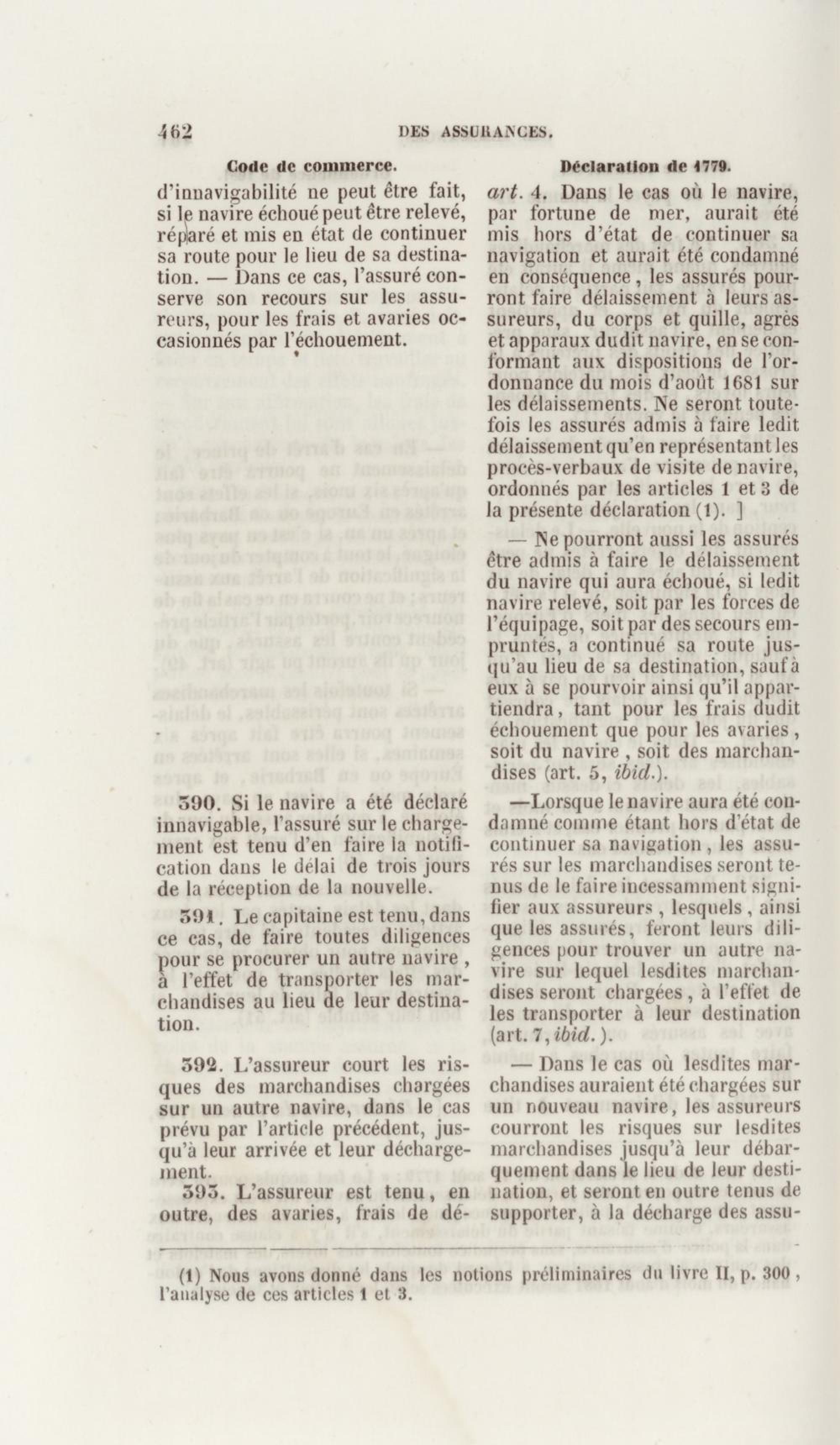 462 DES ASSURANCES.

Code de commerce.

d'innavigabilité ne peut être fait, si le navire échoué peut être relevé, réparé et mis en état de continuer sa route pour le lieu de sa destination. — Dans ce cas, l'assuré conserve son recours sur les assureurs, pour les frais et avaries occasionnés par l'échouement.

390. Si le navire a été déclaré innavigable, l'assuré sur le chargement est tenu d'en faire la notification dans le délai de trois jours de la réception de la nouvelle.

391. Le capitaine est tenu, dans ce cas, de faire toutes diligences pour se procurer un autre navire, à l'effet de transporter les marchandises au lieu de leur destination.

392. L'assureur court les risques des marchandises chargées sur un autre navire, dans le cas prévu par l'article précédent, jusqu'à leur arrivée et leur déchargement.

393. L'assureur est tenu, en outre, des avaries, frais de dé-

Déclaration de 1779.

art. 4. Dans le cas où le navire, par fortune de mer, aurait été mis hors d'état de continuer sa navigation et aurait été condamné en conséquence, les assurés pourront faire délaissement à leurs assureurs, du corps et quille, agrès et apparaux dudit navire, en se conformant aux dispositions de l'ordonnance du mois d'août 1681 sur les délaissements. Ne seront toutefois les assurés admis à faire ledit délaissement qu'en représentant les procès-verbaux de visite de navire, ordonnés par les articles 1 et 3 de la présente déclaration (1). ]

— Ne pourront aussi les assurés être admis à faire le délaissement du navire qui aura échoué, si ledit navire relevé, soit par les forces de l'équipage, soit par des secours empruntés, a continué sa route jusqu'au lieu de sa destination, sauf à eux à se pourvoir ainsi qu'il appartiendra, tant pour les frais dudit échouement que pour les avaries, soit du navire, soit des marchandises (art. 5, ibid.).

—Lorsque le navire aura été condamné comme étant hors d'état de continuer sa navigation, les assurés sur les marchandises seront tenus de le faire incessamment signifier aux assureurs, lesquels, ainsi que les assurés, feront leurs diligences pour trouver un autre navire sur lequel lesdites marchandises seront chargées, à l'effet de les transporter à leur destination (art. 7, ibid.).

— Dans le cas où lesdites marchandises auraient été chargées sur un nouveau navire, les assureurs courront les risques sur lesdites marchandises jusqu'à leur débarquement dans le lieu de leur destination, et seront en outre tenus de supporter, à la décharge des assu-

(1) Nous avons donné dans les notions préliminaires du livre II, p. 300, l'analyse de ces articles 1 et 3.